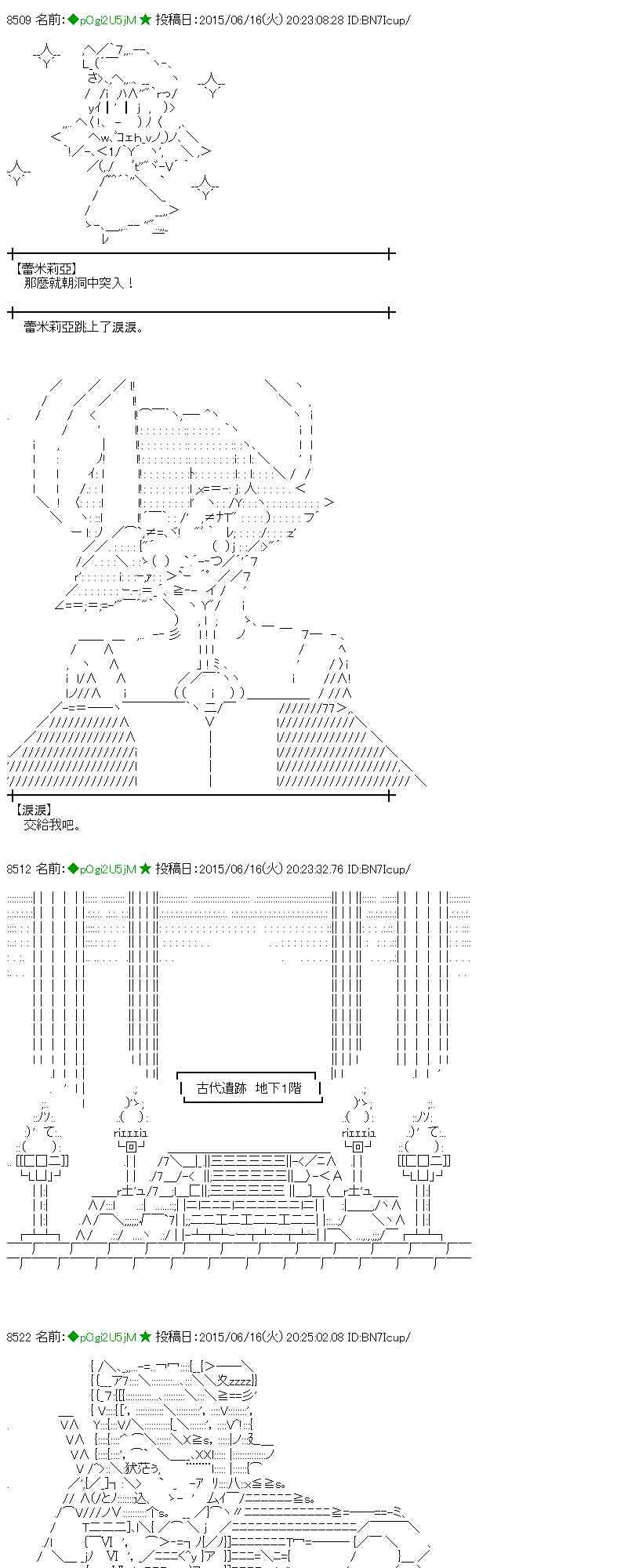 8509 名前:◆pOgi2U5jM ★ 投稿日:2015/06/16(火) 20:23:08.28 ID:BN7Icup/

【蕾米莉亞】
那麼就朝洞中突入！

蕾米莉亞跳上了淚淚。

【淚淚】
交給我吧。

8512 名前:◆pOgi2U5jM ★ 投稿日:2015/06/16(火) 20:23:32.76 ID:BN7Icup/

古代遺跡　地下1階

8522 名前:◆pOgi2U5jM ★ 投稿日:2015/06/16(火) 20:25:02.08 ID:BN7Icup/